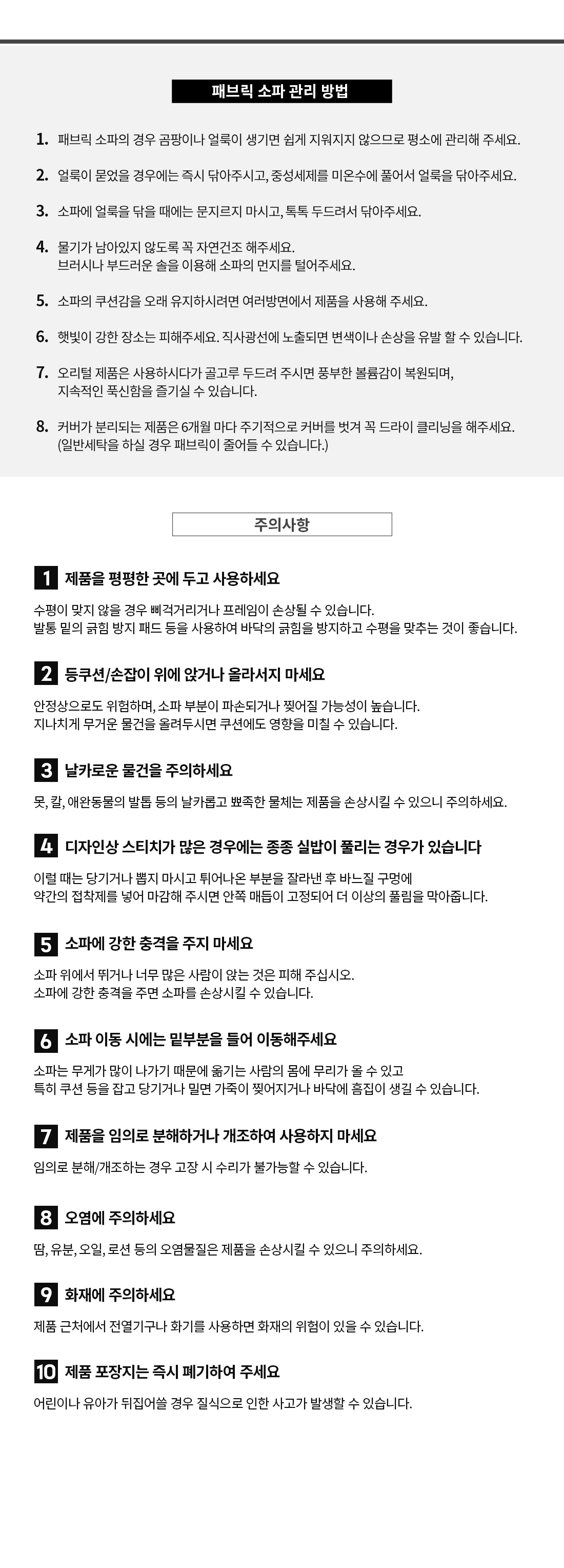 패브릭 소파 관리 방법

1. 패브릭 소파의 경우 곰팡이나 얼룩이 생기면 쉽게 지워지지 않으므로 평소에 관리해 주세요.

2. 얼룩이 묻었을 경우에는 즉시 닦아주시고, 중성세제를 미온수에 풀어서 얼룩을 닦아주세요.

3. 소파에 얼룩을 닦을 때에는 문지르지 마시고, 톡톡 두드려서 닦아주세요.

4. 물기가 남아있지 않도록 꼭 자연건조 해주세요.
브러시나 부드러운 솔을 이용해 소파의 먼지를 털어주세요.

5. 소파의 쿠션감을 오래 유지하시려면 여러방면에서 제품을 사용해 주세요.

6. 햇빛이 강한 장소는 피해주세요. 직사광선에 노출되면 변색이나 손상을 유발 할 수 있습니다.

7. 오리털 제품은 사용하시다가 골고루 두드려 주시면 풍부한 볼륨감이 복원되며,
지속적인 푹신함을 즐기실 수 있습니다.

8. 커버가 분리되는 제품은 6개월 마다 주기적으로 커버를 벗겨 꼭 드라이 클리닝을 해주세요.
(일반세탁을 하실 경우 패브릭이 줄어들 수 있습니다.)

주의사항

1 제품을 평평한 곳에 두고 사용하세요
수평이 맞지 않을 경우 삐걱거리거나 프레임이 손상될 수 있습니다.
발통 밑의 긁힘 방지 패드 등을 사용하여 바닥의 긁힘을 방지하고 수평을 맞추는 것이 좋습니다.

2 등쿠션/손잡이 위에 앉거나 올라서지 마세요
안정상으로도 위험하며, 소파 부분이 파손되거나 찢어질 가능성이 높습니다.
지나치게 무거운 물건을 올려두시면 쿠션에도 영향을 미칠 수 있습니다.

3 날카로운 물건을 주의하세요
못, 칼, 애완동물의 발톱 등의 날카롭고 뾰족한 물체는 제품을 손상시킬 수 있으니 주의하세요.

4 디자인상 스티치가 많은 경우에는 종종 실밥이 풀리는 경우가 있습니다
이럴 때는 당기거나 뽑지 마시고 튀어나온 부분을 잘라낸 후 바느질 구멍에
약간의 접착제를 넣어 마감해 주시면 안쪽 매듭이 고정되어 더 이상의 풀림을 막아줍니다.

5 소파에 강한 충격을 주지 마세요
소파 위에서 뛰거나 너무 많은 사람이 앉는 것은 피해 주십시오.
소파에 강한 충격을 주면 소파를 손상시킬 수 있습니다.

6 소파 이동 시에는 밑부분을 들어 이동해주세요
소파는 무게가 많이 나가기 때문에 옮기는 사람의 몸에 무리가 올 수 있고
특히 쿠션 등을 잡고 당기거나 밀면 가죽이 찢어지거나 바닥에 흠집이 생길 수 있습니다.

7 제품을 임의로 분해하거나 개조하여 사용하지 마세요
임의로 분해/개조하는 경우 고장 시 수리가 불가능할 수 있습니다.

8 오염에 주의하세요
땀, 유분, 오일, 로션 등의 오염물질은 제품을 손상시킬 수 있으니 주의하세요.

9 화재에 주의하세요
제품 근처에서 전열기구나 화기를 사용하면 화재의 위험이 있을 수 있습니다.

10 제품 포장지는 즉시 폐기하여 주세요
어린이나 유아가 뒤집어쓸 경우 질식으로 인한 사고가 발생할 수 있습니다.